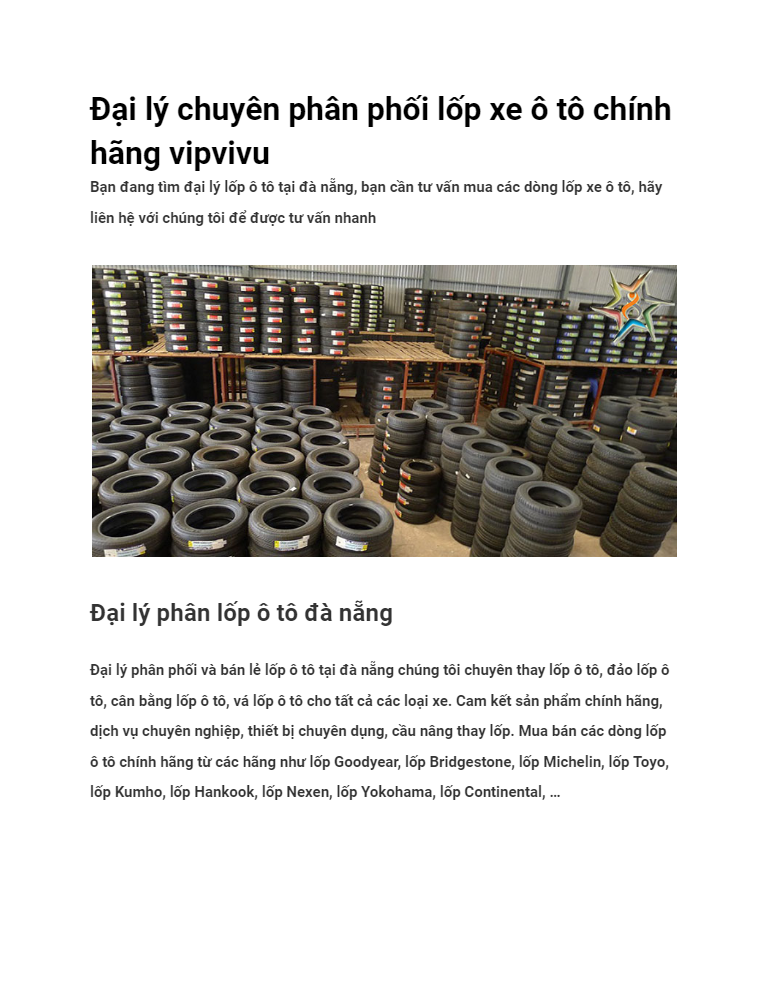 Đại lý chuyên phân phối lốp xe ô tô chính hãng vipvivu

Bạn đang tìm đại lý lốp ô tô tại đà nẵng, bạn cần tư vấn mua các dòng lốp xe ô tô, hãy liên hệ với chúng tôi để được tư vấn nhanh

Đại lý phân lốp ô tô đà nẵng

Đại lý phân phối và bán lẻ lốp ô tô tại đà nẵng chúng tôi chuyên thay lốp ô tô, đảo lốp ô tô, cân bằng lốp ô tô, vá lốp ô tô cho tất cả các loại xe. Cam kết sản phẩm chính hãng, dịch vụ chuyên nghiệp, thiết bị chuyên dụng, cầu nâng thay lốp. Mua bán các dòng lốp ô tô chính hãng từ các hãng như lốp Goodyear, lốp Bridgestone, lốp Michelin, lốp Toyo, lốp Kumho, lốp Hankook, lốp Nexen, lốp Yokohama, lốp Continental, ...